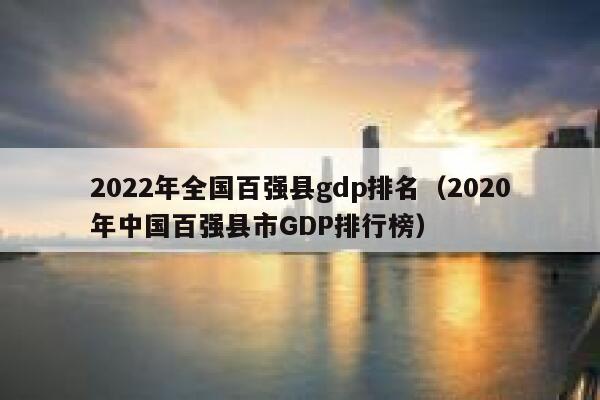 2022年全国百强县gdp排名（2020年中国百强县市GDP排行榜）